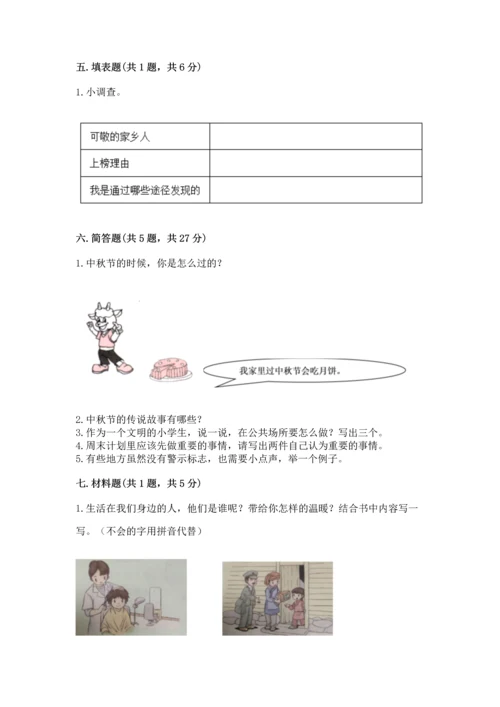 五. 填表题(共 1 题，共 6 分)

1. 小调查。

| 可敬的家乡人 | |
|---|---|
| 上榜理由 | |
| 我是通过哪些途径发现的 | |

六. 简答题(共 5 题，共 27 分)

1. 中秋节的时候，你是怎么过的？

我家里过中秋节会吃月饼。

2. 中秋节的传说故事有哪些？
3. 作为一个文明的小学生，说一说，在公共场所要怎么做？写出三个。
4. 周末计划里应该先做重要的事情，请写出两件自己认为重要的事情。
5. 有些地方虽然没有警示标志，也需要小点声，举一个例子。

七. 材料题(共 1 题，共 5 分)

1. 生活在我们身边的人，他们是谁呢？带给你怎样的温暖？结合书中内容写一写。（不会的字用拼音代替）